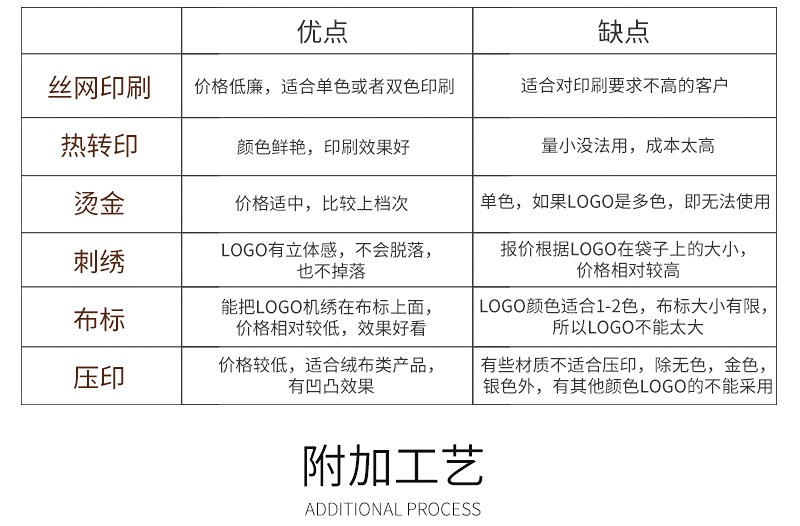 |  | 优点 | 缺点 |
|---|---|---|
| 丝网印刷 | 价格低廉，适合单色或者双色印刷 | 适合对印刷要求不高的客户 |
| 热转印 | 颜色鲜艳，印刷效果好 | 量小没法用，成本太高 |
| 烫金 | 价格适中，比较上档次 | 单色，如果LOGO是多色，即无法使用 |
| 刺绣 | LOGO有立体感，不会脱落，也不掉落 | 报价根据LOGO在袋子上的大小，价格相对较高 |
| 布标 | 能把LOGO机绣在布标上面，价格相对较低，效果好看 | LOGO颜色适合1-2色，布标大小有限，所以LOGO不能太大 |
| 压印 | 价格较低，适合绒布类产品，有凹凸效果 | 有些材质不适合压印，除无色，金色，银色外，有其他颜色LOGO的不能采用 |

附加工艺

ADDITIONAL PROCESS